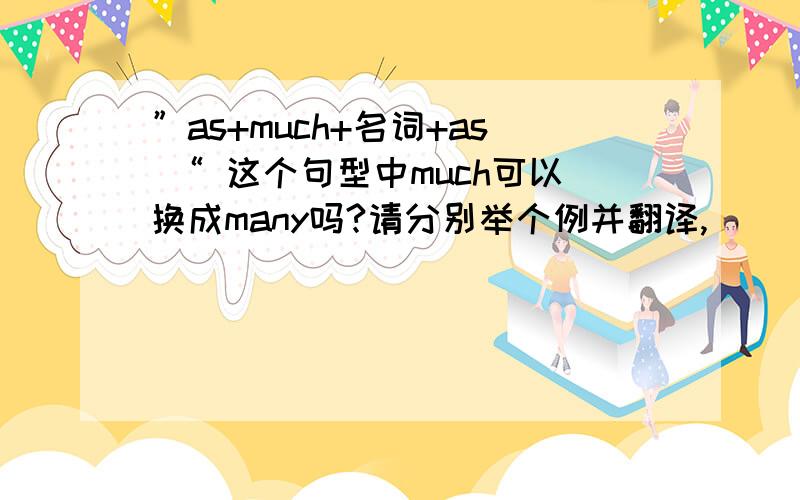 ”as+much+名词+as“ 这个句型中much可以换成many吗?请分别举个例并翻译,